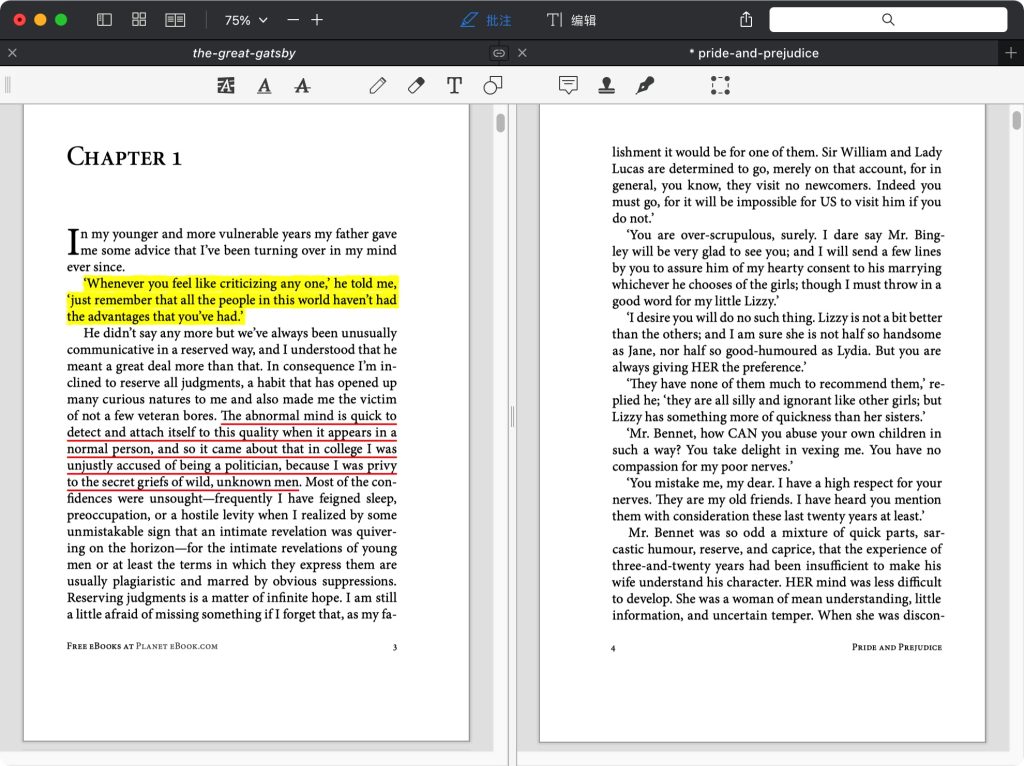 75%

批注

编辑

the-great-gatsby

* pride-and-prejudice

CHAPTER 1

In my younger and more vulnerable years my father gave me some advice that I've been turning over in my mind ever since.

'Whenever you feel like criticizing any one,' he told me, 'just remember that all the people in this world haven't had the advantages that you've had.'

He didn't say any more but we've always been unusually communicative in a reserved way, and I understood that he meant a great deal more than that. In consequence I'm inclined to reserve all judgments, a habit that has opened up many curious natures to me and also made me the victim of not a few veteran bores. The abnormal mind is quick to detect and attach itself to this quality when it appears in a normal person, and so it came about that in college I was unjustly accused of being a politician, because I was privy to the secret griefs of wild, unknown men. Most of the confidences were unsought—frequently I have feigned sleep, preoccupation, or a hostile levity when I realized by some unmistakable sign that an intimate revelation was quivering on the horizon—for the intimate revelations of young men or at least the terms in which they express them are usually plagiaristic and marred by obvious suppressions. Reserving judgments is a matter of infinite hope. I am still a little afraid of missing something if I forget that, as my fa-

FREE EBOOKS AT PLANET EBOOK.COM

3

lishment it would be for one of them. Sir William and Lady Lucas are determined to go, merely on that account, for in general, you know, they visit no newcomers. Indeed you must go, for it will be impossible for US to visit him if you do not.'

'You are over-scrupulous, surely. I dare say Mr. Bingley will be very glad to see you; and I will send a few lines by you to assure him of my hearty consent to his marrying whichever he chooses of the girls; though I must throw in a good word for my little Lizzy.'

'I desire you will do no such thing. Lizzy is not a bit better than the others; and I am sure she is not half so handsome as Jane, nor half so good-humoured as Lydia. But you are always giving HER the preference.'

'They have none of them much to recommend them,' replied he; 'they are all silly and ignorant like other girls; but Lizzy has something more of quickness than her sisters.'

'Mr. Bennet, how CAN you abuse your own children in such a way? You take delight in vexing me. You have no compassion for my poor nerves.'

'You mistake me, my dear. I have a high respect for your nerves. They are my old friends. I have heard you mention them with consideration these last twenty years at least.'

Mr. Bennet was so odd a mixture of quick parts, sarcastic humour, reserve, and caprice, that the experience of three-and-twenty years had been insufficient to make his wife understand his character. HER mind was less difficult to develop. She was a woman of mean understanding, little information, and uncertain temper. When she was discon-

4

PRIDE AND PREJUDICE